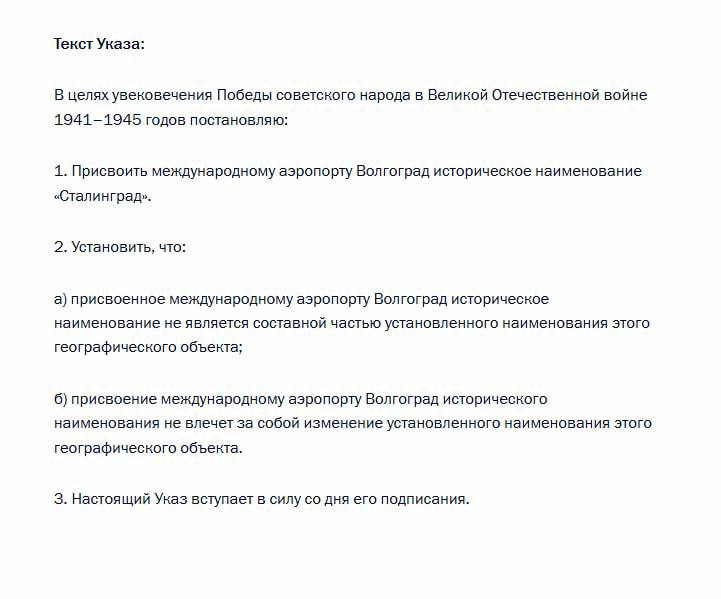 Текст Указа:

В целях увековечения Победы советского народа в Великой Отечественной войне 1941–1945 годов постановляю:

1. Присвоить международному аэропорту Волгоград историческое наименование «Сталинград».

2. Установить, что:

а) присвоенное международному аэропорту Волгоград историческое наименование не является составной частью установленного наименования этого географического объекта;

б) присвоение международному аэропорту Волгоград исторического наименования не влечет за собой изменение установленного наименования этого географического объекта.

3. Настоящий Указ вступает в силу со дня его подписания.